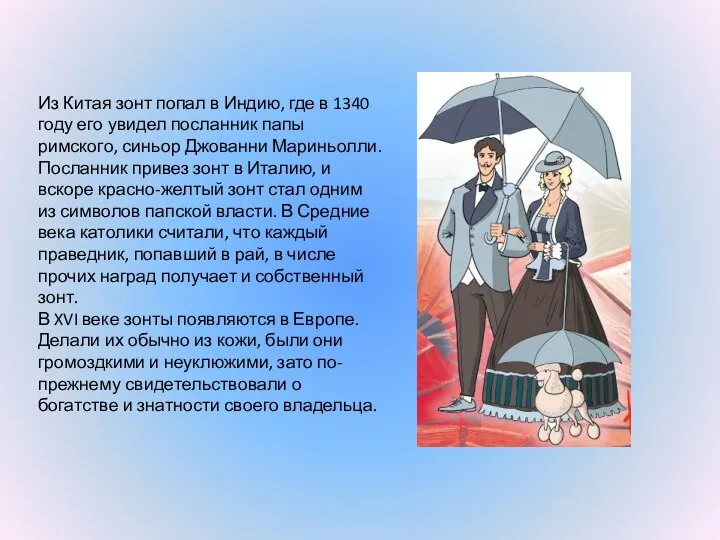 Из Китая зонт попал в Индию, где в 1340 году его увидел посланник папы римского, синьор Джованни Мариньолли. Посланник привез зонт в Италию, и вскоре красно-желтый зонт стал одним из символов папской власти. В Средние века католики считали, что каждый праведник, попавший в рай, в числе прочих наград получает и собственный зонт.
В XVI веке зонты появляются в Европе. Делали их обычно из кожи, были они громоздкими и неуклюжими, зато по-прежнему свидетельствовали о богатстве и знатности своего владельца.